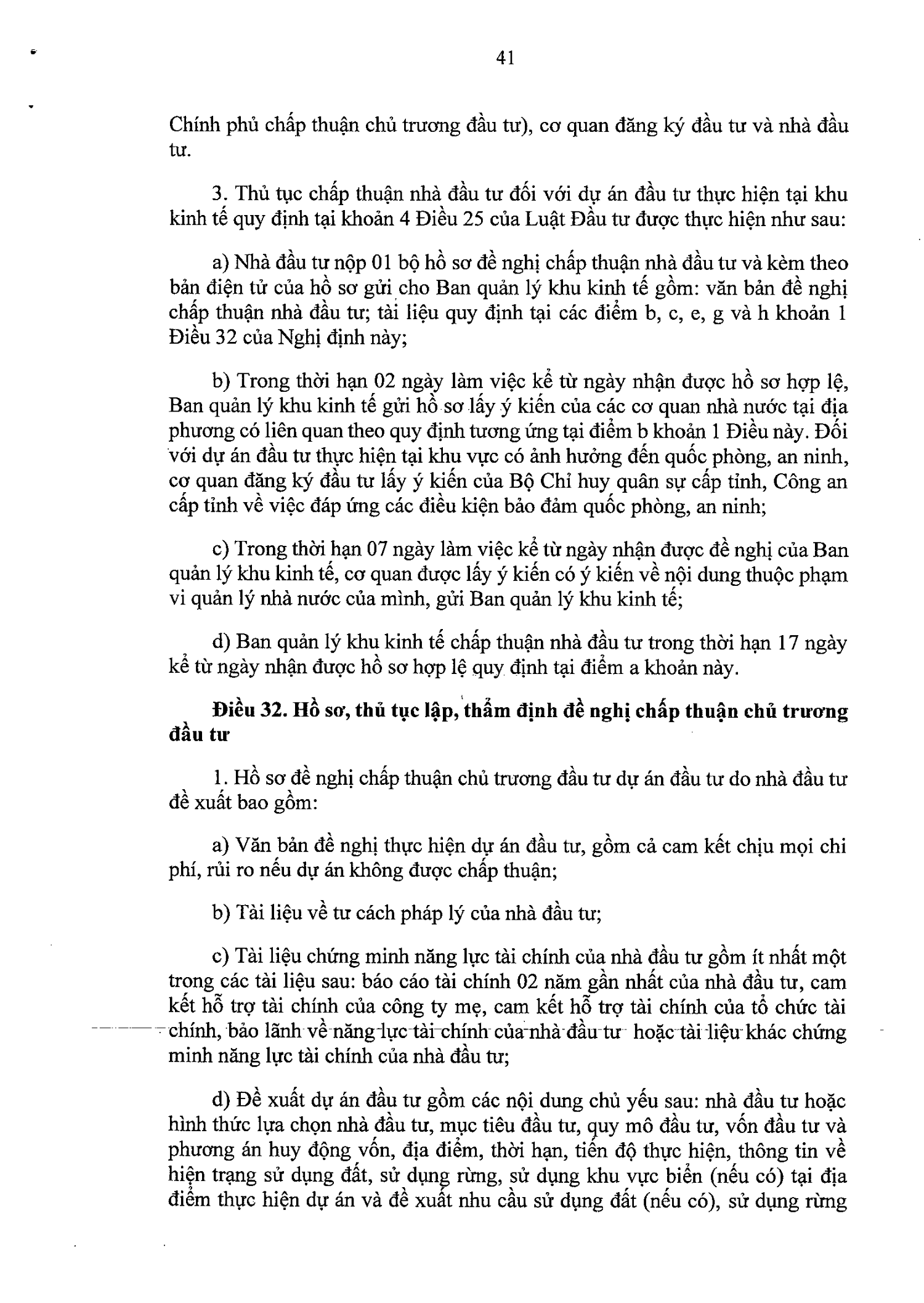 41

Chính phủ chấp thuận chủ trương đầu tư), cơ quan đăng ký đầu tư và nhà đầu tư.

3. Thủ tục chấp thuận nhà đầu tư đối với dự án đầu tư thực hiện tại khu kinh tế quy định tại khoản 4 Điều 25 của Luật Đầu tư được thực hiện như sau:

a) Nhà đầu tư nộp 01 bộ hồ sơ đề nghị chấp thuận nhà đầu tư và kèm theo bản điện tử của hồ sơ gửi cho Ban quản lý khu kinh tế gồm: văn bản đề nghị chấp thuận nhà đầu tư; tài liệu quy định tại các điểm b, c, e, g và h khoản 1 Điều 32 của Nghị định này;

b) Trong thời hạn 02 ngày làm việc kể từ ngày nhận được hồ sơ hợp lệ, Ban quản lý khu kinh tế gửi hồ sơ lấy ý kiến của các cơ quan nhà nước tại địa phương có liên quan theo quy định tương ứng tại điểm b khoản 1 Điều này. Đối với dự án đầu tư thực hiện tại khu vực có ảnh hưởng đến quốc phòng, an ninh, cơ quan đăng ký đầu tư lấy ý kiến của Bộ Chỉ huy quân sự cấp tỉnh, Công an cấp tỉnh về việc đáp ứng các điều kiện bảo đảm quốc phòng, an ninh;

c) Trong thời hạn 07 ngày làm việc kể từ ngày nhận được đề nghị của Ban quản lý khu kinh tế, cơ quan được lấy ý kiến có ý kiến về nội dung thuộc phạm vi quản lý nhà nước của mình, gửi Ban quản lý khu kinh tế;

d) Ban quản lý khu kinh tế chấp thuận nhà đầu tư trong thời hạn 17 ngày kể từ ngày nhận được hồ sơ hợp lệ quy định tại điểm a khoản này.

Điều 32. Hồ sơ, thủ tục lập, thẩm định đề nghị chấp thuận chủ trương đầu tư

1. Hồ sơ đề nghị chấp thuận chủ trương đầu tư dự án đầu tư do nhà đầu tư đề xuất bao gồm:

a) Văn bản đề nghị thực hiện dự án đầu tư, gồm cả cam kết chịu mọi chi phí, rủi ro nếu dự án không được chấp thuận;

b) Tài liệu về tư cách pháp lý của nhà đầu tư;

c) Tài liệu chứng minh năng lực tài chính của nhà đầu tư gồm ít nhất một trong các tài liệu sau: báo cáo tài chính 02 năm gần nhất của nhà đầu tư, cam kết hỗ trợ tài chính của công ty mẹ, cam kết hỗ trợ tài chính của tổ chức tài chính, bảo lãnh về năng lực tài chính của nhà đầu tư hoặc tài liệu khác chứng minh năng lực tài chính của nhà đầu tư;

d) Đề xuất dự án đầu tư gồm các nội dung chủ yếu sau: nhà đầu tư hoặc hình thức lựa chọn nhà đầu tư, mục tiêu đầu tư, quy mô đầu tư, vốn đầu tư và phương án huy động vốn, địa điểm, thời hạn, tiến độ thực hiện, thông tin về hiện trạng sử dụng đất, sử dụng rừng, sử dụng khu vực biển (nếu có) tại địa điểm thực hiện dự án và đề xuất nhu cầu sử dụng đất (nếu có), sử dụng rừng